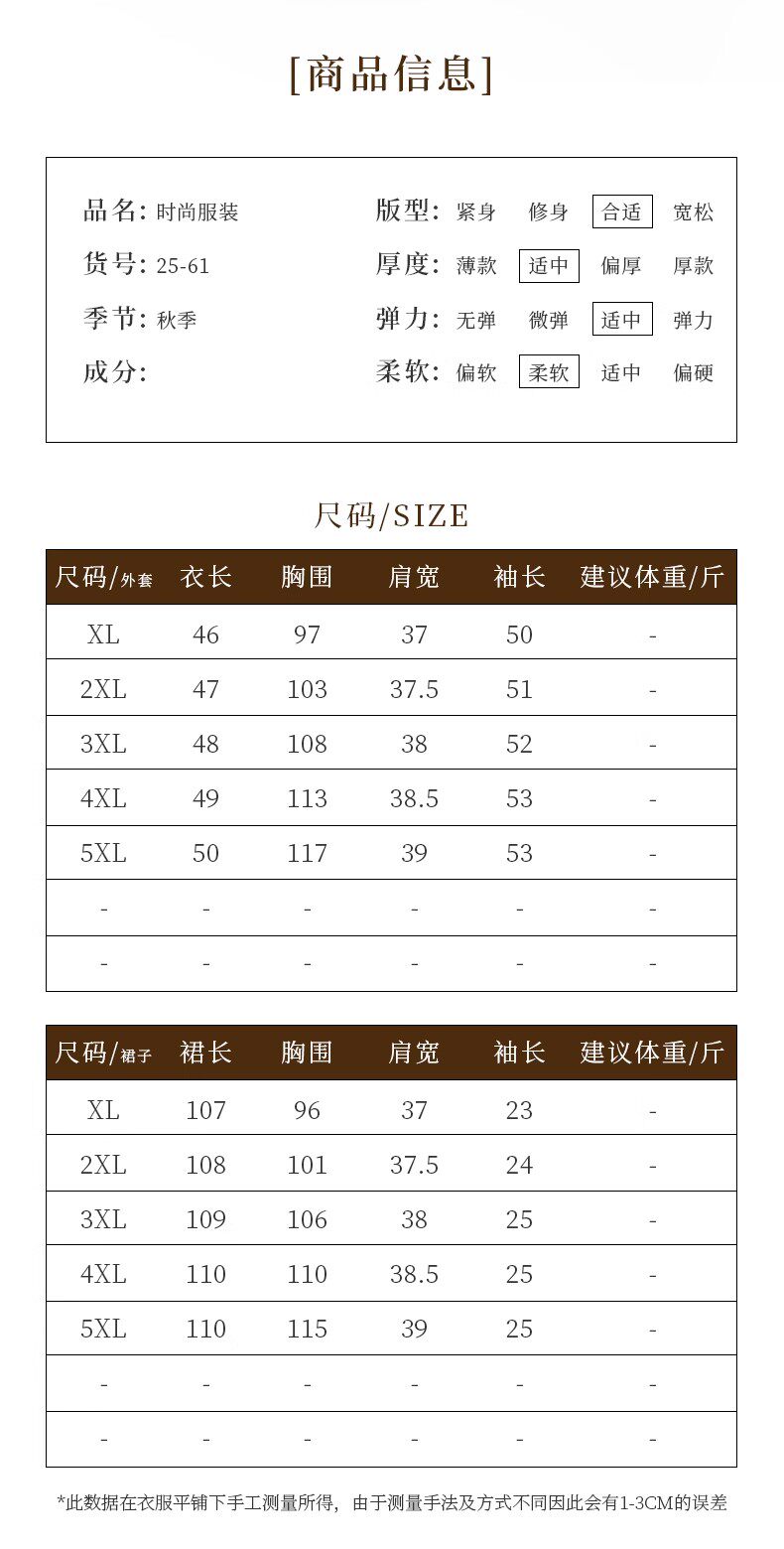 [商品信息]

品名: 时尚服装
货号: 25-61
季节: 秋季
成分:

版型: 紧身 修身 合适 宽松
厚度: 薄款 适中 偏厚 厚款
弹力: 无弹 微弹 适中 弹力
柔软: 偏软 柔软 适中 偏硬

尺码/SIZE

| 尺码/外套 | 衣长 | 胸围 | 肩宽 | 袖长 | 建议体重/斤 |
|---|---|---|---|---|---|
| XL | 46 | 97 | 37 | 50 | - |
| 2XL | 47 | 103 | 37.5 | 51 | - |
| 3XL | 48 | 108 | 38 | 52 | - |
| 4XL | 49 | 113 | 38.5 | 53 | - |
| 5XL | 50 | 117 | 39 | 53 | - |
| - | - | - | - | - | - |
| - | - | - | - | - | - |

| 尺码/裙子 | 裙长 | 胸围 | 肩宽 | 袖长 | 建议体重/斤 |
|---|---|---|---|---|---|
| XL | 107 | 96 | 37 | 23 | - |
| 2XL | 108 | 101 | 37.5 | 24 | - |
| 3XL | 109 | 106 | 38 | 25 | - |
| 4XL | 110 | 110 | 38.5 | 25 | - |
| 5XL | 110 | 115 | 39 | 25 | - |
| - | - | - | - | - | - |
| - | - | - | - | - | - |

*此数据在衣服平铺下手工测量所得，由于测量手法及方式不同因此会有1-3CM的误差